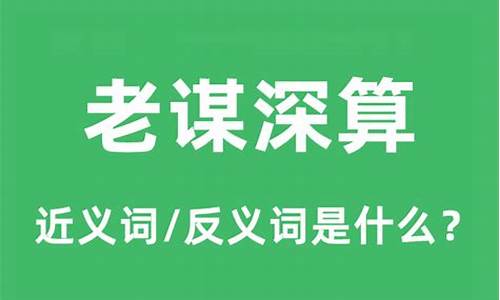 老谋深算

近义词/反义词是什么？